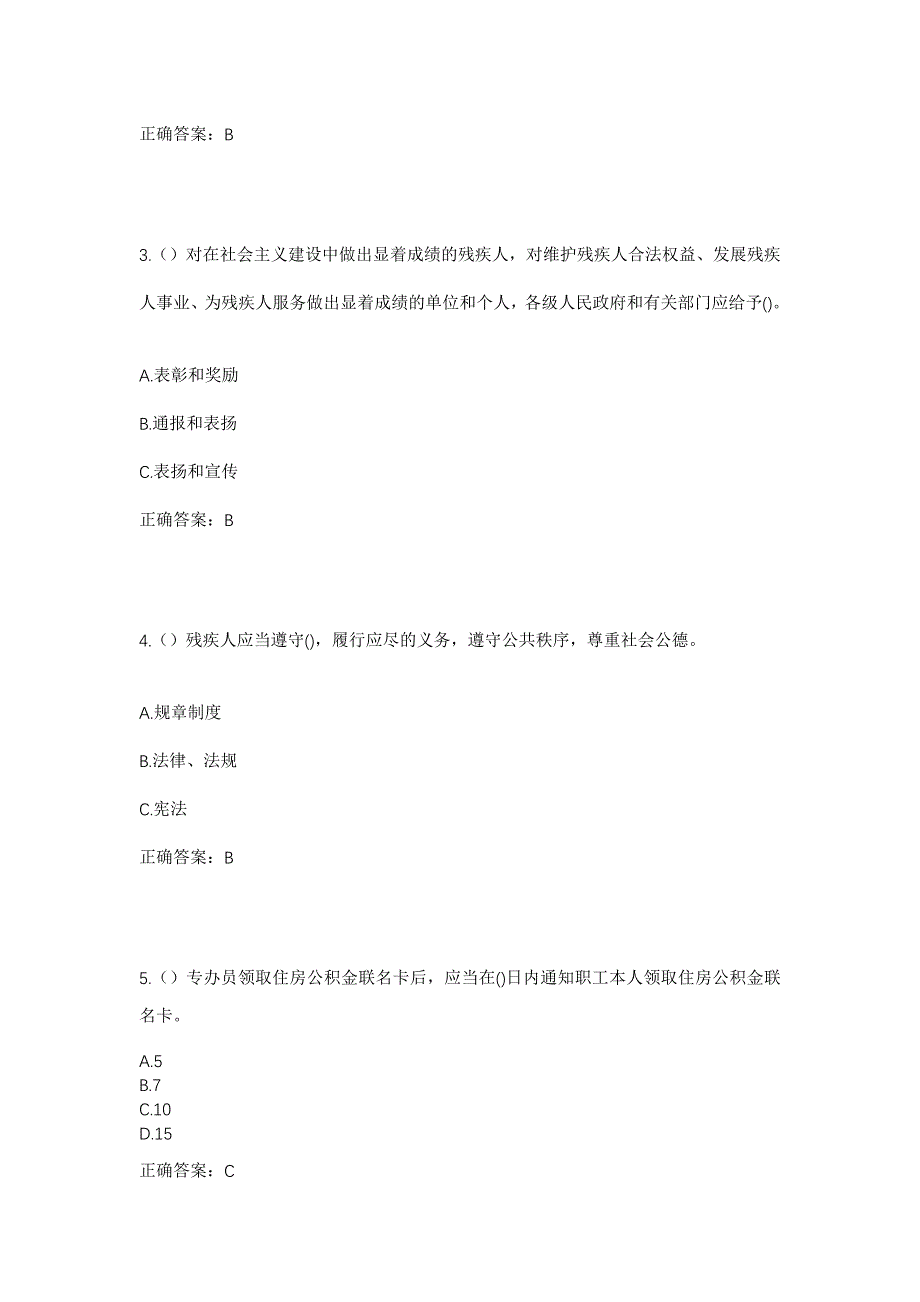 正确答案：B

3.（）对在社会主义建设中做出显着成绩的残疾人，对维护残疾人合法权益、发展残疾人事业、为残疾人服务做出显着成绩的单位和个人，各级人民政府和有关部门应给予()。

A.表彰和奖励

B.通报和表扬

C.表扬和宣传

正确答案：B

4.（）残疾人应当遵守()，履行应尽的义务，遵守公共秩序，尊重社会公德。

A.规章制度

B.法律、法规

C.宪法

正确答案：B

5.（）专办员领取住房公积金联名卡后，应当在()日内通知职工本人领取住房公积金联名卡。

A.5
B.7
C.10
D.15

正确答案：C